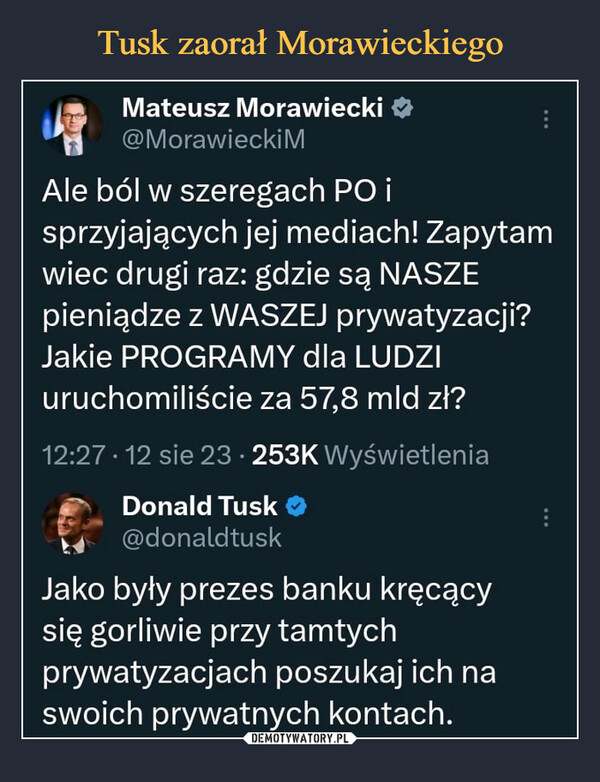 Tusk zaorał Morawieckiego

Mateusz Morawiecki
@MorawieckiM

Ale ból w szeregach PO i sprzyjających jej mediach! Zapytam wiec drugi raz: gdzie są NASZE pieniądze z WASZEJ prywatyzacji? Jakie PROGRAMY dla LUDZI uruchomiliście za 57,8 mld zł?

12:27 · 12 sie 23 · 253K Wyświetlenia

Donald Tusk
@donaldtusk

Jako były prezes banku kręcący się gorliwie przy tamtych prywatyzacjach poszukaj ich na swoich prywatnych kontach.

DEMOTYWATORY.PL